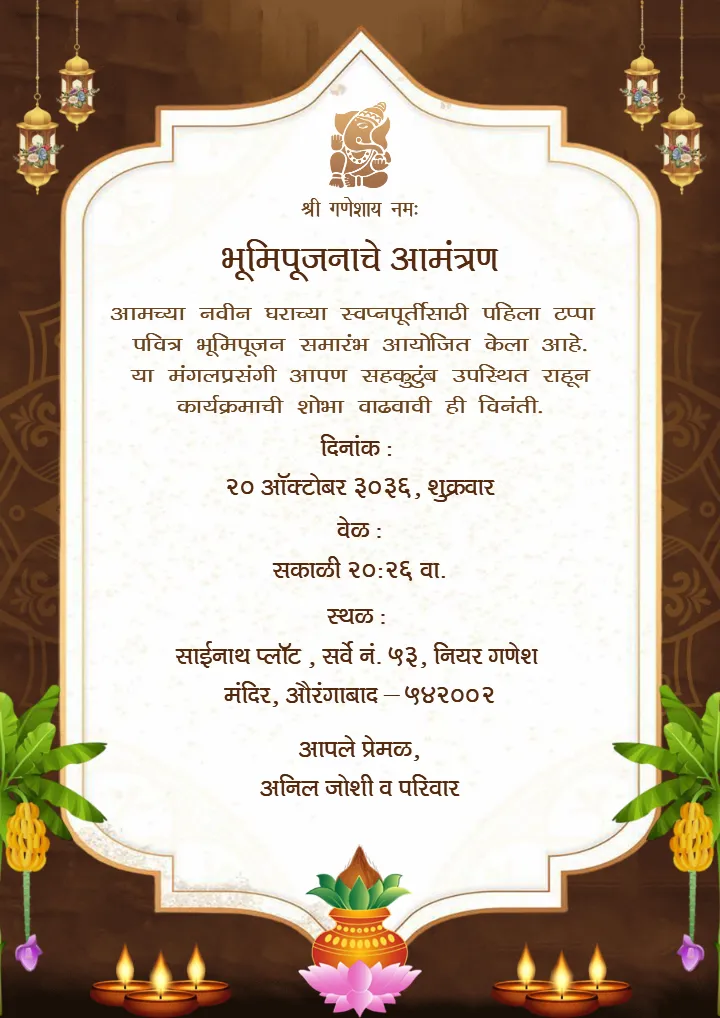 श्री गणेशाय नमः

भूमिपूजनाचे आमंत्रण

आमच्या नवीन घराच्या स्वप्नपूर्तीसाठी पहिला टप्पा पवित्र भूमिपूजन समारंभ आयोजित केला आहे. या मंगलप्रसंगी आपण सहकुटुंब उपस्थित राहून कार्यक्रमाची शोभा वाढवावी ही विनंती.

दिनांक :

२० ऑक्टोबर ३०३६, शुक्रवार

वेळ :

सकाळी २०:२६ वा.

स्थळ :

साईनाथ प्लॉट , सर्वे नं. ५३, नियर गणेश मंदिर, औरंगाबाद – ५४२००२

आपले प्रेमळ,
अनिल जोशी व परिवार